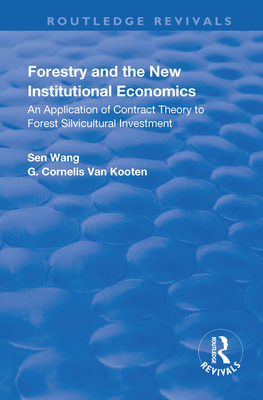 ROUTLEDGE REVIVALS

Forestry and the New Institutional Economics

An Application of Contract Theory to Forest Silvicultural Investment

Sen Wang
G. Cornelis Van Kooten

ROUTLEDGE
REVIVALS